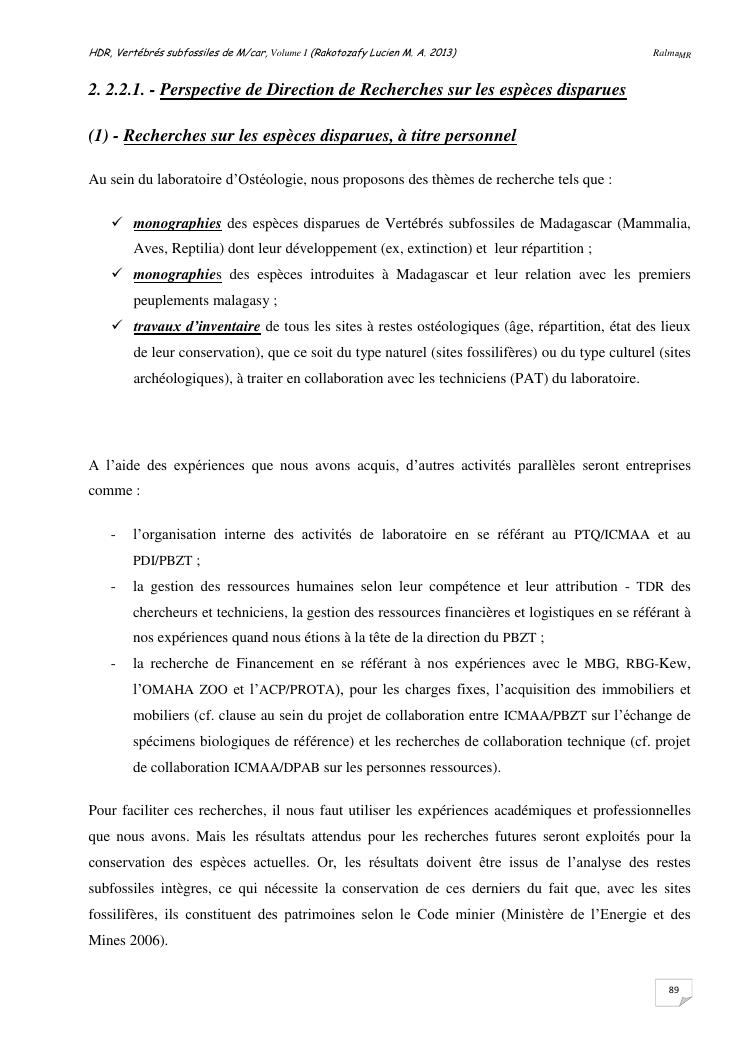 HDR, Vertébrés subfossiles de M/car, Volume I (Rakotozafy Lucien M. A. 2013) Ralma$_{MR}$

2. 2.2.1. - Perspective de Direction de Recherches sur les espèces disparues

(1) - Recherches sur les espèces disparues, à titre personnel

Au sein du laboratoire d'Ostéologie, nous proposons des thèmes de recherche tels que :

✓ monographies des espèces disparues de Vertébrés subfossiles de Madagascar (Mammalia, Aves, Reptilia) dont leur développement (ex, extinction) et leur répartition ;
✓ monographies des espèces introduites à Madagascar et leur relation avec les premiers peuplements malagasy ;
✓ travaux d'inventaire de tous les sites à restes ostéologiques (âge, répartition, état des lieux de leur conservation), que ce soit du type naturel (sites fossilifères) ou du type culturel (sites archéologiques), à traiter en collaboration avec les techniciens (PAT) du laboratoire.

A l'aide des expériences que nous avons acquis, d'autres activités parallèles seront entreprises comme :

- l'organisation interne des activités de laboratoire en se référant au PTQ/ICMAA et au PDI/PBZT ;
- la gestion des ressources humaines selon leur compétence et leur attribution - TDR des chercheurs et techniciens, la gestion des ressources financières et logistiques en se référant à nos expériences quand nous étions à la tête de la direction du PBZT ;
- la recherche de Financement en se référant à nos expériences avec le MBG, RBG-Kew, l'OMAHA ZOO et l'ACP/PROTA), pour les charges fixes, l'acquisition des immobiliers et mobiliers (cf. clause au sein du projet de collaboration entre ICMAA/PBZT sur l'échange de spécimens biologiques de référence) et les recherches de collaboration technique (cf. projet de collaboration ICMAA/DPAB sur les personnes ressources).

Pour faciliter ces recherches, il nous faut utiliser les expériences académiques et professionnelles que nous avons. Mais les résultats attendus pour les recherches futures seront exploités pour la conservation des espèces actuelles. Or, les résultats doivent être issus de l'analyse des restes subfossiles intègres, ce qui nécessite la conservation de ces derniers du fait que, avec les sites fossilifères, ils constituent des patrimoines selon le Code minier (Ministère de l'Energie et des Mines 2006).

89